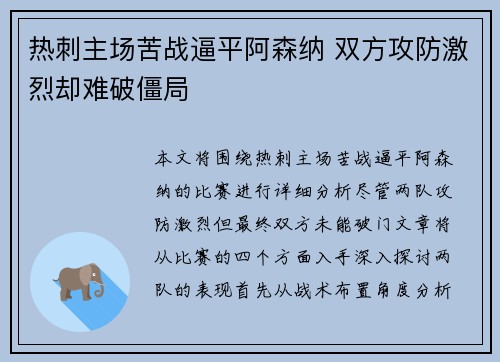 热刺主场苦战逼平阿森纳 双方攻防激烈却难破僵局

本文将围绕热刺主场苦战逼平阿森纳的比赛进行详细分析尽管两队攻防激烈但最终双方未能破门文章将从比赛的四个方面入手深入探讨两队的表现首先从战术布置角度分析